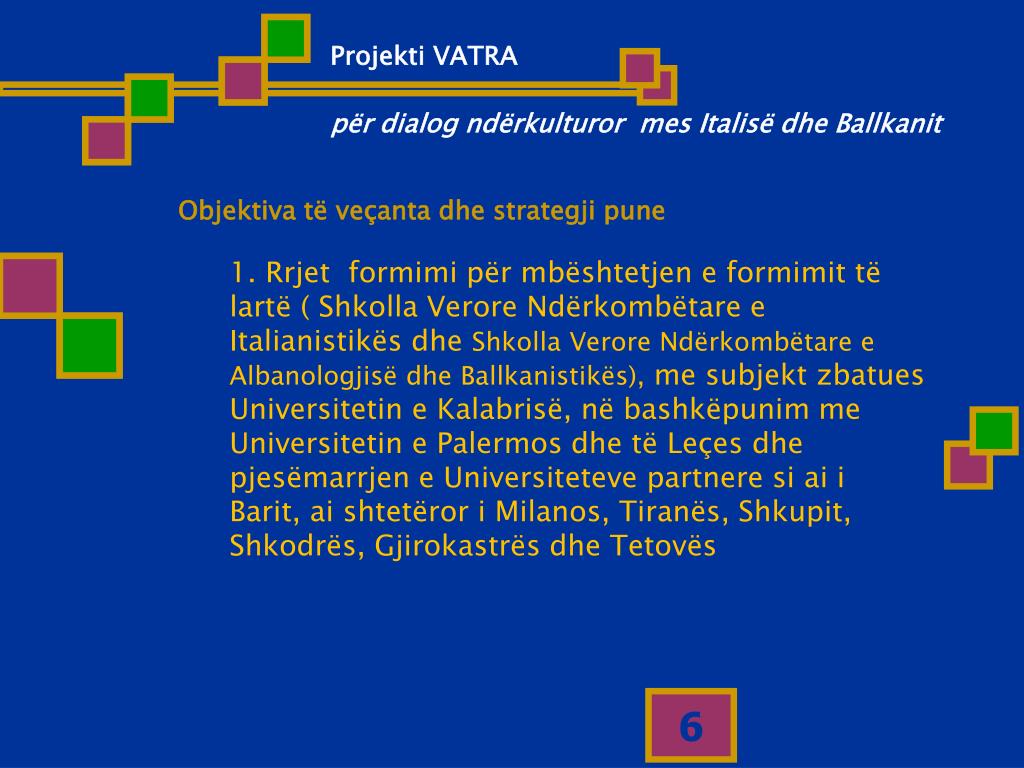 Projekti VATRA

për dialog ndërkulturor mes Italisë dhe Ballkanit

Objektiva të veçanta dhe strategji pune

1. Rrjet formimi për mbështetjen e formimit të lartë ( Shkolla Verore Ndërkombëtare e Italianistikës dhe Shkolla Verore Ndërkombëtare e Albanologjisë dhe Ballkanistikës), me subjekt zbatues Universitetin e Kalabrisë, në bashkëpunim me Universitetin e Palermos dhe të Leçes dhe pjesëmarrjen e Universiteteve partnere si ai i Barit, ai shtetëror i Milanos, Tiranës, Shkupit, Shkodrës, Gjirokastrës dhe Tetovës

6